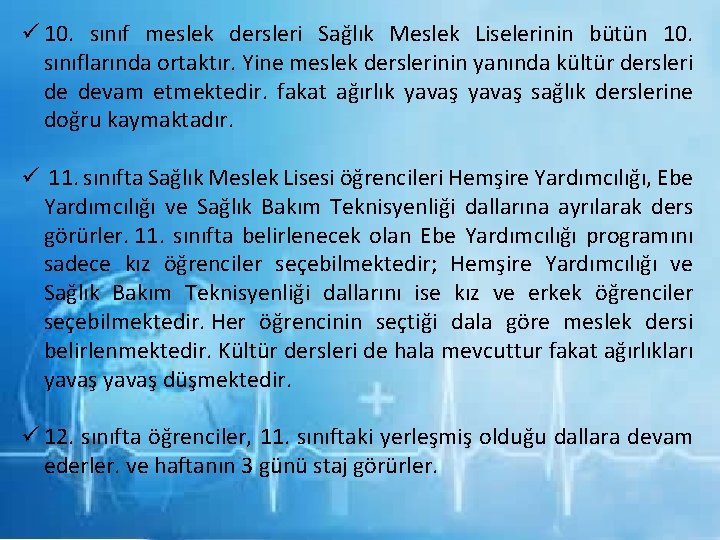 ✓ 10. sınıf meslek dersleri Sağlık Meslek Liselerinin bütün 10. sınıflarında ortaktır. Yine meslek derslerinin yanında kültür dersleri de devam etmektedir. fakat ağırlık yavaş yavaş sağlık derslerine doğru kaymaktadır.

✓ 11. sınıfta Sağlık Meslek Lisesi öğrencileri Hemşire Yardımcılığı, Ebe Yardımcılığı ve Sağlık Bakım Teknisyenliği dallarına ayrılarak ders görürler. 11. sınıfta belirlenecek olan Ebe Yardımcılığı programını sadece kız öğrenciler seçebilmektedir; Hemşire Yardımcılığı ve Sağlık Bakım Teknisyenliği dallarını ise kız ve erkek öğrenciler seçebilmektedir. Her öğrencinin seçtiği dala göre meslek dersi belirlenmektedir. Kültür dersleri de hala mevcuttur fakat ağırlıkları yavaş yavaş düşmektedir.

✓ 12. sınıfta öğrenciler, 11. sınıftaki yerleşmiş olduğu dallara devam ederler. ve haftanın 3 günü staj görürler.